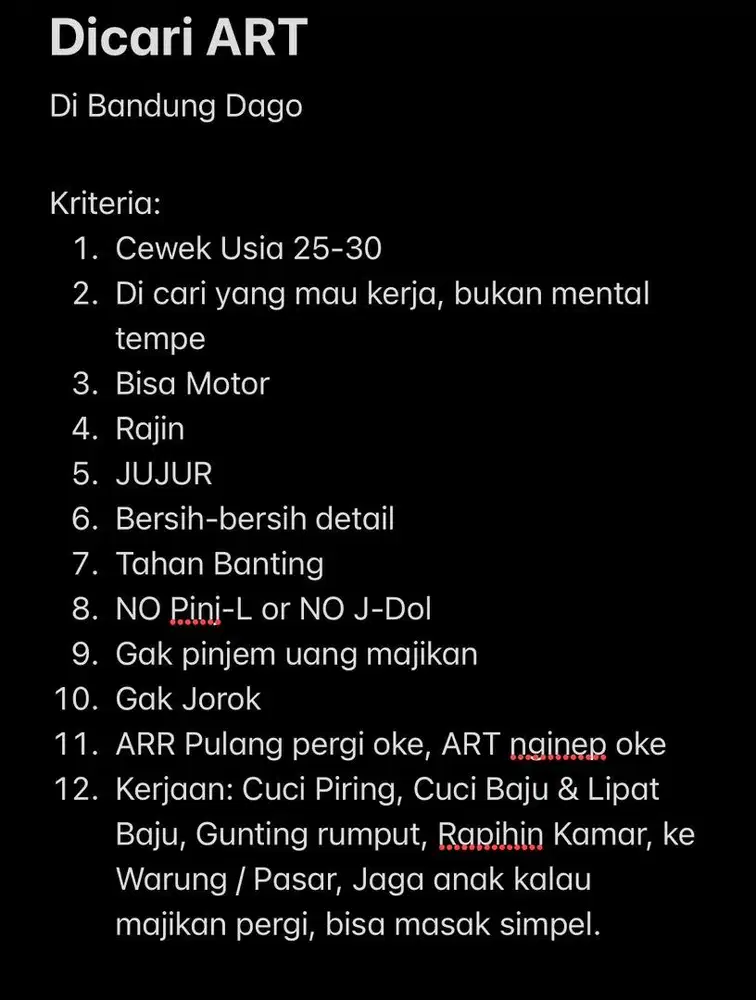 Dicari ART

Di Bandung Dago

Kriteria:
1. Cewek Usia 25-30
2. Di cari yang mau kerja, bukan mental tempe
3. Bisa Motor
4. Rajin
5. JUJUR
6. Bersih-bersih detail
7. Tahan Banting
8. NO Pini-L or NO J-Dol
9. Gak pinjem uang majikan
10. Gak Jorok
11. ARR Pulang pergi oke, ART nginep oke
12. Kerjaan: Cuci Piring, Cuci Baju & Lipat Baju, Gunting rumput, Rapihin Kamar, ke Warung / Pasar, Jaga anak kalau majikan pergi, bisa masak simpel.